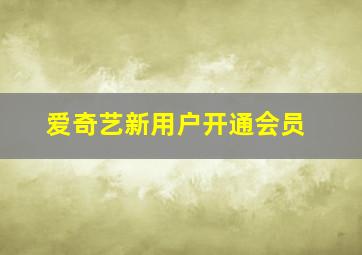 爱奇艺新用户开通会员